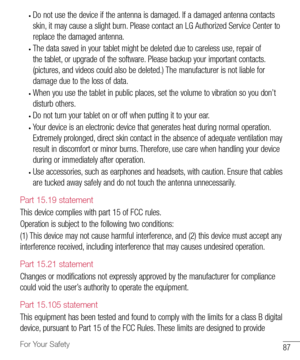 • Do not use the device if the antenna is damaged. If a damaged antenna contacts skin, it may cause a slight burn. Please contact an LG Authorized Service Center to replace the damaged antenna.
• The data saved in your tablet might be deleted due to careless use, repair of the tablet, or upgrade of the software. Please backup your important contacts. (pictures, and videos could also be deleted.) The manufacturer is not liable for damage due to the loss of data.
• When you use the tablet in public places, set the volume to vibration so you don't disturb others.
• Do not turn your tablet on or off when putting it to your ear.
• Your device is an electronic device that generates heat during normal operation. Extremely prolonged, direct skin contact in the absence of adequate ventilation may result in discomfort or minor burns. Therefore, use care when handling your device during or immediately after operation.
• Use accessories, such as earphones and headsets, with caution. Ensure that cables are tucked away safely and do not touch the antenna unnecessarily.

Part 15.19 statement
This device complies with part 15 of FCC rules.
Operation is subject to the following two conditions:
(1) This device may not cause harmful interference, and (2) this device must accept any interference received, including interference that may causes undesired operation.

Part 15.21 statement
Changes or modifications not expressly approved by the manufacturer for compliance could void the user's authority to operate the equipment.

Part 15.105 statement
This equipment has been tested and found to comply with the limits for a class B digital device, pursuant to Part 15 of the FCC Rules. These limits are designed to provide

For Your Safety
87